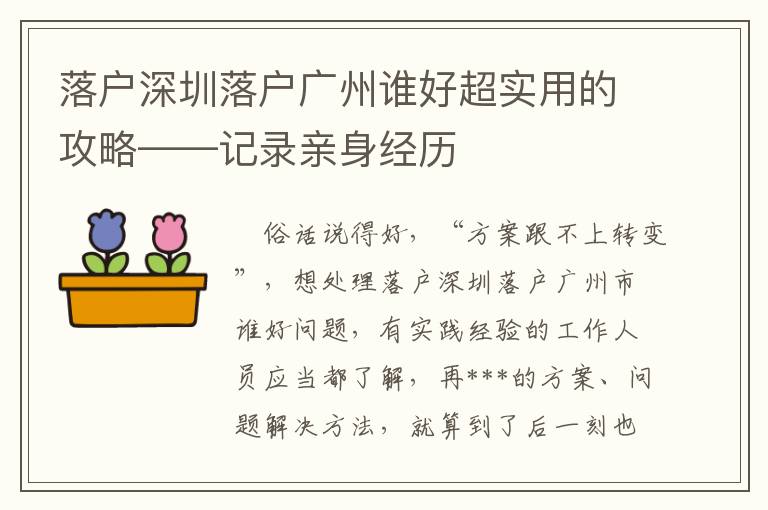 落户深圳落户广州谁好超实用的攻略——记录亲身经历

俗话说得好，“方案跟不上转变”，想处理落户深圳落户广州市谁好问题，有实践经验的工作人员应当都了解，再***的方案、问题解决方法，就算到了后一刻也